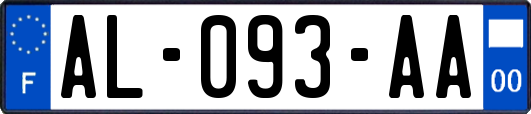 F
AL-093-AA
00